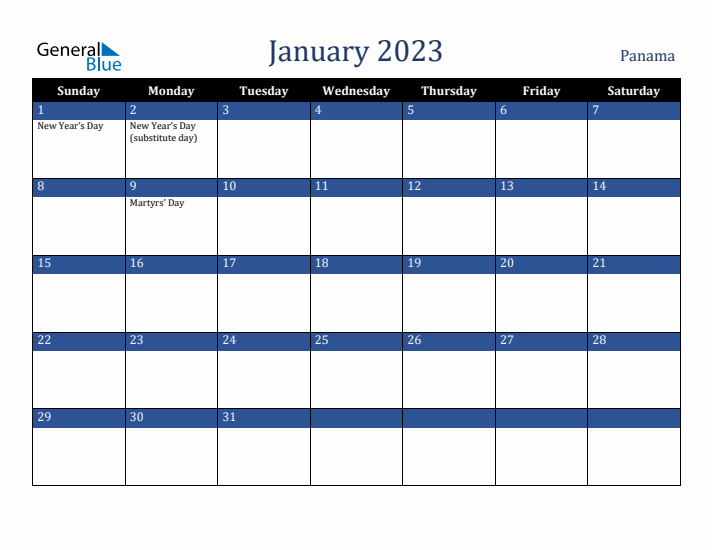 General Blue

January 2023

Panama

| Sunday | Monday | Tuesday | Wednesday | Thursday | Friday | Saturday |
|---|---|---|---|---|---|---|
| 1 New Year's Day | 2 New Year's Day (substitute day) | 3 | 4 | 5 | 6 | 7 |
| 8 | 9 Martyrs' Day | 10 | 11 | 12 | 13 | 14 |
| 15 | 16 | 17 | 18 | 19 | 20 | 21 |
| 22 | 23 | 24 | 25 | 26 | 27 | 28 |
| 29 | 30 | 31 | | | | |